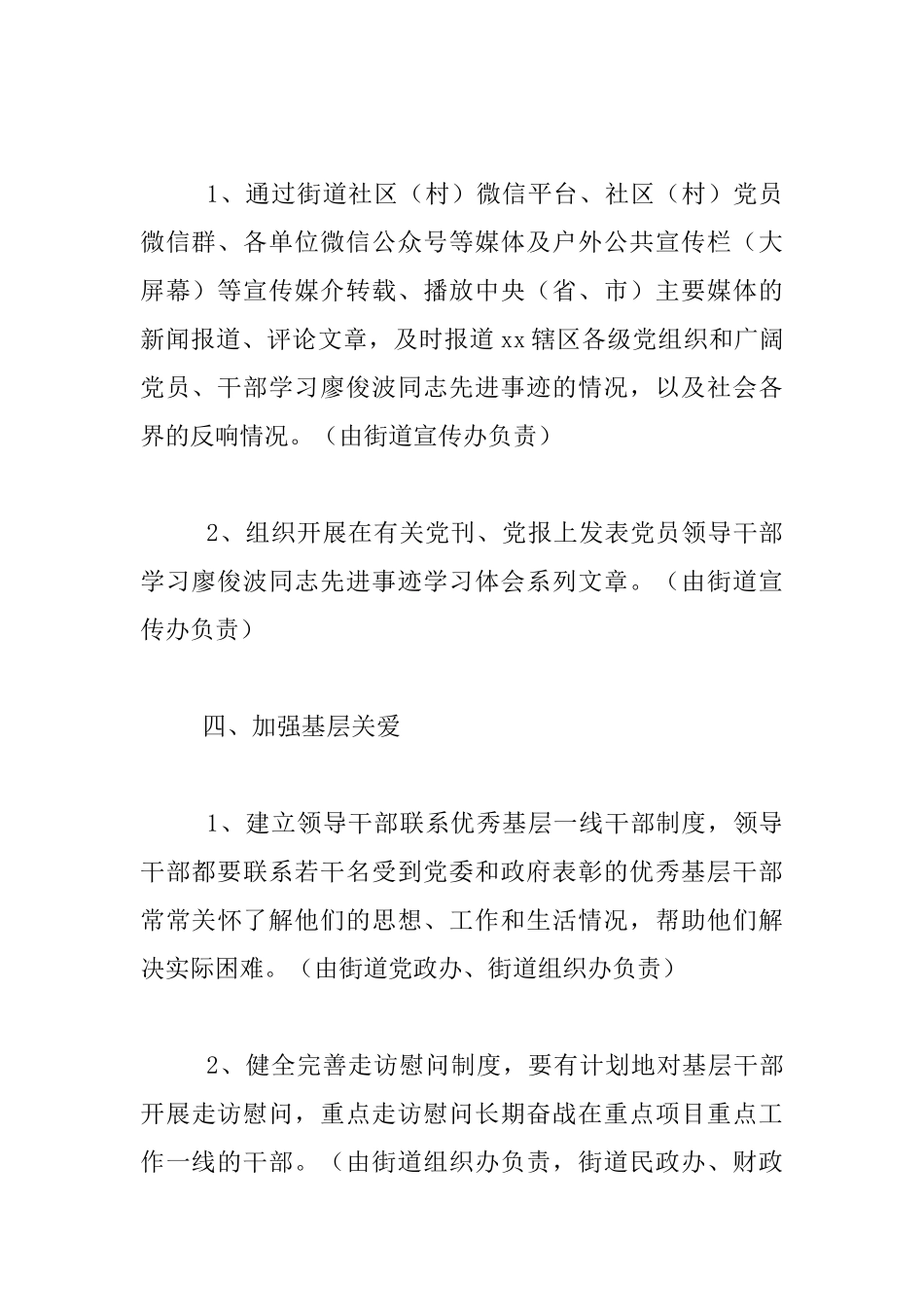 1、通过街道社区（村）微信平台、社区（村）党员微信群、各单位微信公众号等媒体及户外公共宣传栏（大屏幕）等宣传媒介转载、播放中央（省、市）主要媒体的新闻报道、评论文章，及时报道xx辖区各级党组织和广阔党员、干部学习廖俊波同志先进事迹的情况，以及社会各界的反响情况。（由街道宣传办负责）

2、组织开展在有关党刊、党报上发表党员领导干部学习廖俊波同志先进事迹学习体会系列文章。（由街道宣传办负责）

四、加强基层关爱

1、建立领导干部联系优秀基层一线干部制度，领导干部都要联系若干名受到党委和政府表彰的优秀基层干部常常关怀了解他们的思想、工作和生活情况，帮助他们解决实际困难。（由街道党政办、街道组织办负责）

2、健全完善走访慰问制度，要有计划地对基层干部开展走访慰问，重点走访慰问长期奋战在重点项目重点工作一线的干部。（由街道组织办负责，街道民政办、财政